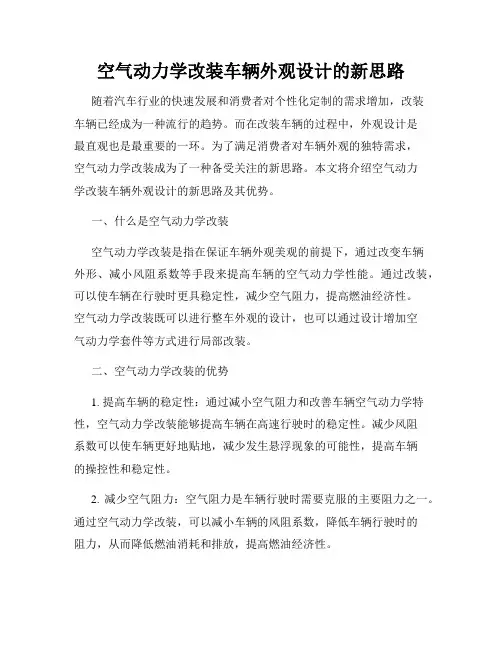 空气动力学改装车辆外观设计的新思路

随着汽车行业的快速发展和消费者对个性化定制的需求增加，改装车辆已经成为一种流行的趋势。而在改装车辆的过程中，外观设计是最直观也是最重要的一环。为了满足消费者对车辆外观的独特需求，空气动力学改装成为了一种备受关注的新思路。本文将介绍空气动力学改装车辆外观设计的新思路及其优势。

一、什么是空气动力学改装

空气动力学改装是指在保证车辆外观美观的前提下，通过改变车辆外形、减小风阻系数等手段来提高车辆的空气动力学性能。通过改装，可以使车辆在行驶时更具稳定性，减少空气阻力，提高燃油经济性。空气动力学改装既可以进行整车外观的设计，也可以通过设计增加空气动力学套件等方式进行局部改装。

二、空气动力学改装的优势

1. 提高车辆的稳定性：通过减小空气阻力和改善车辆空气动力学特性，空气动力学改装能够提高车辆在高速行驶时的稳定性。减少风阻系数可以使车辆更好地贴地，减少发生悬浮现象的可能性，提高车辆的操控性和稳定性。

2. 减少空气阻力：空气阻力是车辆行驶时需要克服的主要阻力之一。通过空气动力学改装，可以减小车辆的风阻系数，降低车辆行驶时的阻力，从而降低燃油消耗和排放，提高燃油经济性。